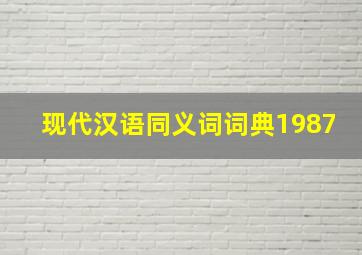 现代汉语同义词词典1987